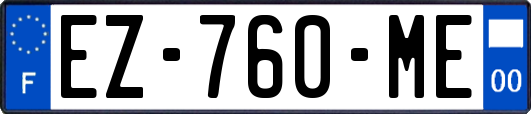 F
EZ-760-ME
00